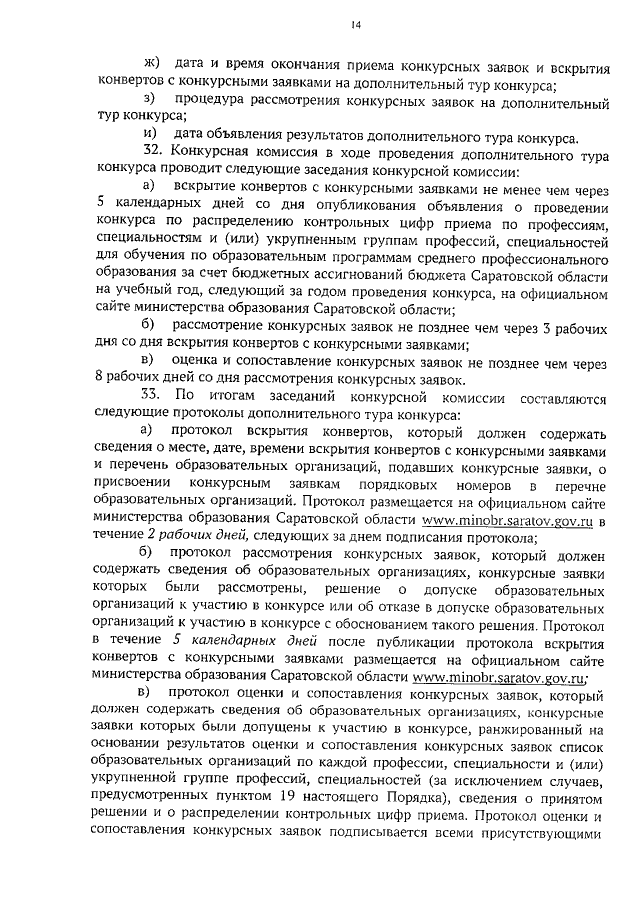 14

ж) дата и время окончания приема конкурсных заявок и вскрытия конвертов с конкурсными заявками на дополнительный тур конкурса;

з) процедура рассмотрения конкурсных заявок на дополнительный тур конкурса;

и) дата объявления результатов дополнительного тура конкурса.

32. Конкурсная комиссия в ходе проведения дополнительного тура конкурса проводит следующие заседания конкурсной комиссии:

а) вскрытие конвертов с конкурсными заявками не менее чем через 5 календарных дней со дня опубликования объявления о проведении конкурса по распределению контрольных цифр приема по профессиям, специальностям и (или) укрупненным группам профессий, специальностей для обучения по образовательным программам среднего профессионального образования за счет бюджетных ассигнований бюджета Саратовской области на учебный год, следующий за годом проведения конкурса, на официальном сайте министерства образования Саратовской области;

б) рассмотрение конкурсных заявок не позднее чем через 3 рабочих дня со дня вскрытия конвертов с конкурсными заявками;

в) оценка и сопоставление конкурсных заявок не позднее чем через 8 рабочих дней со дня рассмотрения конкурсных заявок.

33. По итогам заседаний конкурсной комиссии составляются следующие протоколы дополнительного тура конкурса:

а) протокол вскрытия конвертов, который должен содержать сведения о месте, дате, времени вскрытия конвертов с конкурсными заявками и перечень образовательных организаций, подавших конкурсные заявки, о присвоении конкурсным заявкам порядковых номеров в перечне образовательных организаций. Протокол размещается на официальном сайте министерства образования Саратовской области www.minobr.saratov.gov.ru в течение 2 рабочих дней, следующих за днем подписания протокола;

б) протокол рассмотрения конкурсных заявок, который должен содержать сведения об образовательных организациях, конкурсные заявки которых были рассмотрены, решение о допуске образовательных организаций к участию в конкурсе или об отказе в допуске образовательных организаций к участию в конкурсе с обоснованием такого решения. Протокол в течение 5 календарных дней после публикации протокола вскрытия конвертов с конкурсными заявками размещается на официальном сайте министерства образования Саратовской области www.minobr.saratov.gov.ru;

в) протокол оценки и сопоставления конкурсных заявок, который должен содержать сведения об образовательных организациях, конкурсные заявки которых были допущены к участию в конкурсе, ранжированный на основании результатов оценки и сопоставления конкурсных заявок список образовательных организаций по каждой профессии, специальности и (или) укрупненной группе профессий, специальностей (за исключением случаев, предусмотренных пунктом 19 настоящего Порядка), сведения о принятом решении и о распределении контрольных цифр приема. Протокол оценки и сопоставления конкурсных заявок подписывается всеми присутствующими